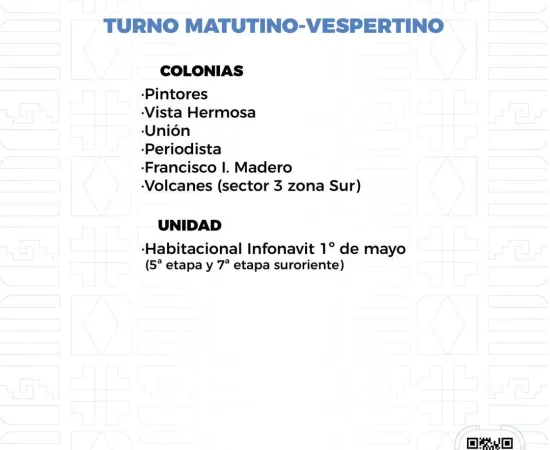 TURNO MATUTINO-VESPERTINO

COLONIAS

·Pintores
·Vista Hermosa
·Unión
·Periodista
·Francisco I. Madero
·Volcanes (sector 3 zona Sur)

UNIDAD

·Habitacional Infonavit 1° de mayo
(5ª etapa y 7ª etapa suroriente)